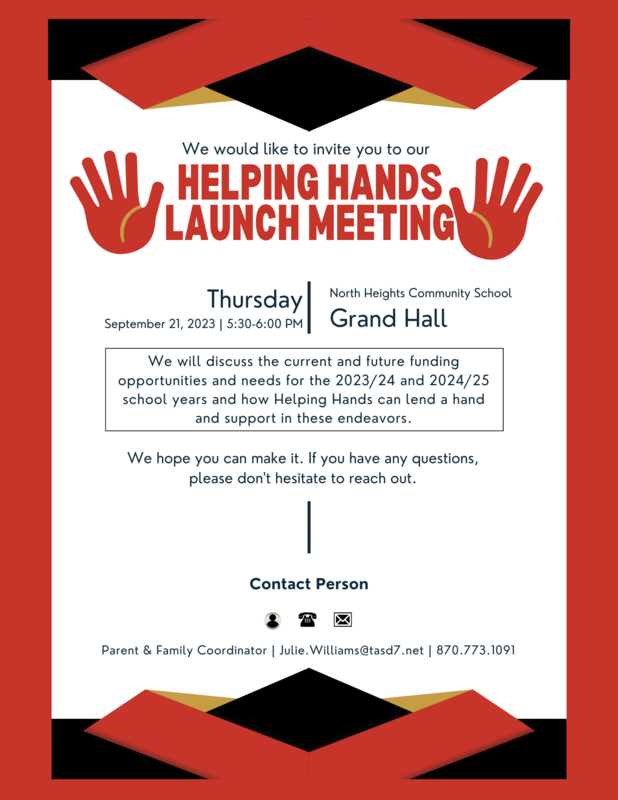 We would like to invite you to our

HELPING HANDS LAUNCH MEETING

Thursday
September 21, 2023 | 5:30-6:00 PM

North Heights Community School
Grand Hall

We will discuss the current and future funding opportunities and needs for the 2023/24 and 2024/25 school years and how Helping Hands can lend a hand and support in these endeavors.

We hope you can make it. If you have any questions, please don't hesitate to reach out.

Contact Person

Parent & Family Coordinator | Julie.Williams@tasd7.net | 870.773.1091